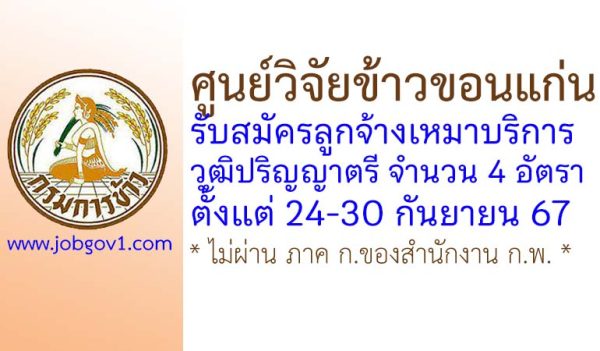 กรมการข้าว

www.jobgov1.com

ศูนย์วิจัยข้าวขอนแก่น
รับสมัครลูกจ้างเหมาบริการ
วุฒิปริญญาตรี จำนวน 4 อัตรา
ตั้งแต่ 24-30 กันยายน 67
* ไม่ผ่าน ภาค ก.ของสำนักงาน ก.พ. *